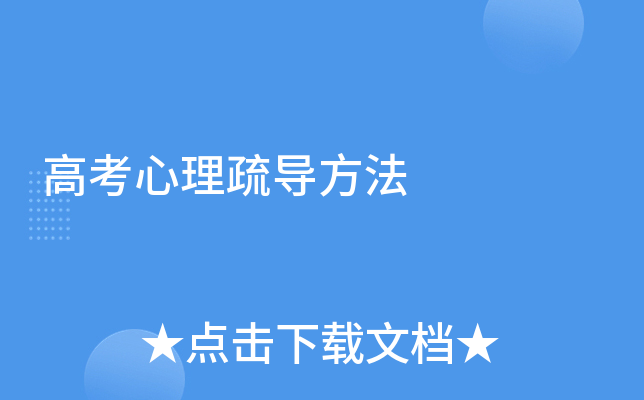 高考心理疏导方法

★点击下载文档★